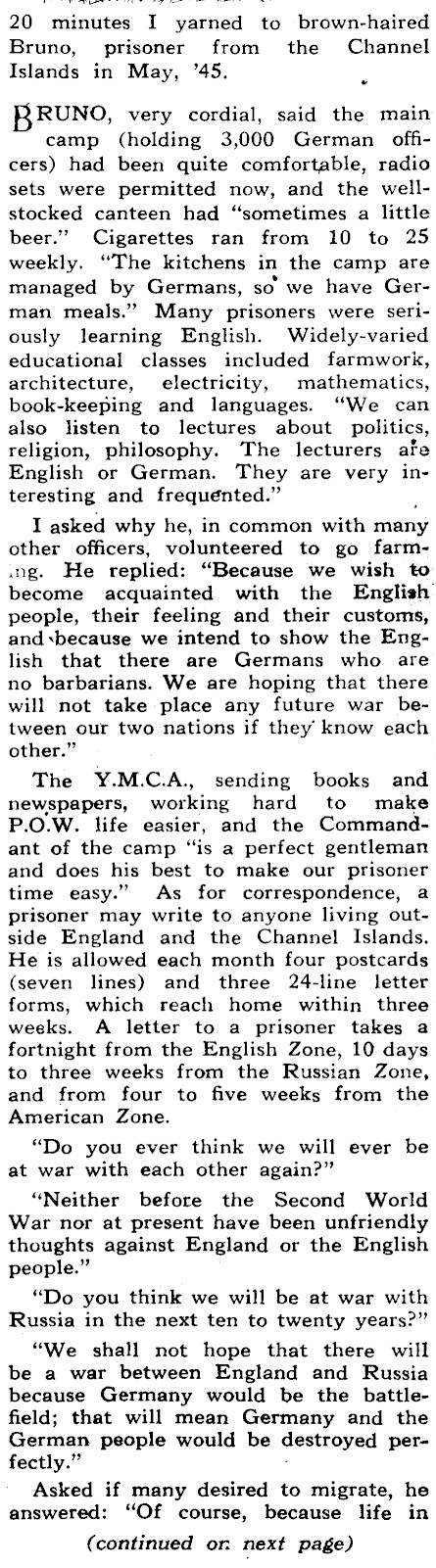 20 minutes I yarned to brown-haired Bruno, prisoner from the Channel Islands in May, '45.

BRUNO, very cordial, said the main camp (holding 3,000 German officers) had been quite comfortable, radio sets were permitted now, and the well-stocked canteen had "sometimes a little beer." Cigarettes ran from 10 to 25 weekly. "The kitchens in the camp are managed by Germans, so we have German meals." Many prisoners were seriously learning English. Widely-varied educational classes included farmwork, architecture, electricity, mathematics, book-keeping and languages. "We can also listen to lectures about politics, religion, philosophy. The lecturers are English or German. They are very interesting and frequented."

I asked why he, in common with many other officers, volunteered to go farming. He replied: "Because we wish to become acquainted with the English people, their feeling and their customs, and because we intend to show the English that there are Germans who are no barbarians. We are hoping that there will not take place any future war between our two nations if they know each other."

The Y.M.C.A., sending books and newspapers, working hard to make P.O.W. life easier, and the Commandant of the camp "is a perfect gentleman and does his best to make our prisoner time easy." As for correspondence, a prisoner may write to anyone living outside England and the Channel Islands. He is allowed each month four postcards (seven lines) and three 24-line letter forms, which reach home within three weeks. A letter to a prisoner takes a fortnight from the English Zone, 10 days to three weeks from the Russian Zone, and from four to five weeks from the American Zone.

"Do you ever think we will ever be at war with each other again?"

"Neither before the Second World War nor at present have been unfriendly thoughts against England or the English people."

"Do you think we will be at war with Russia in the next ten to twenty years?"

"We shall not hope that there will be a war between England and Russia because Germany would be the battlefield; that will mean Germany and the German people would be destroyed perfectly."

Asked if many desired to migrate, he answered: "Of course, because life in

(continued on next page)